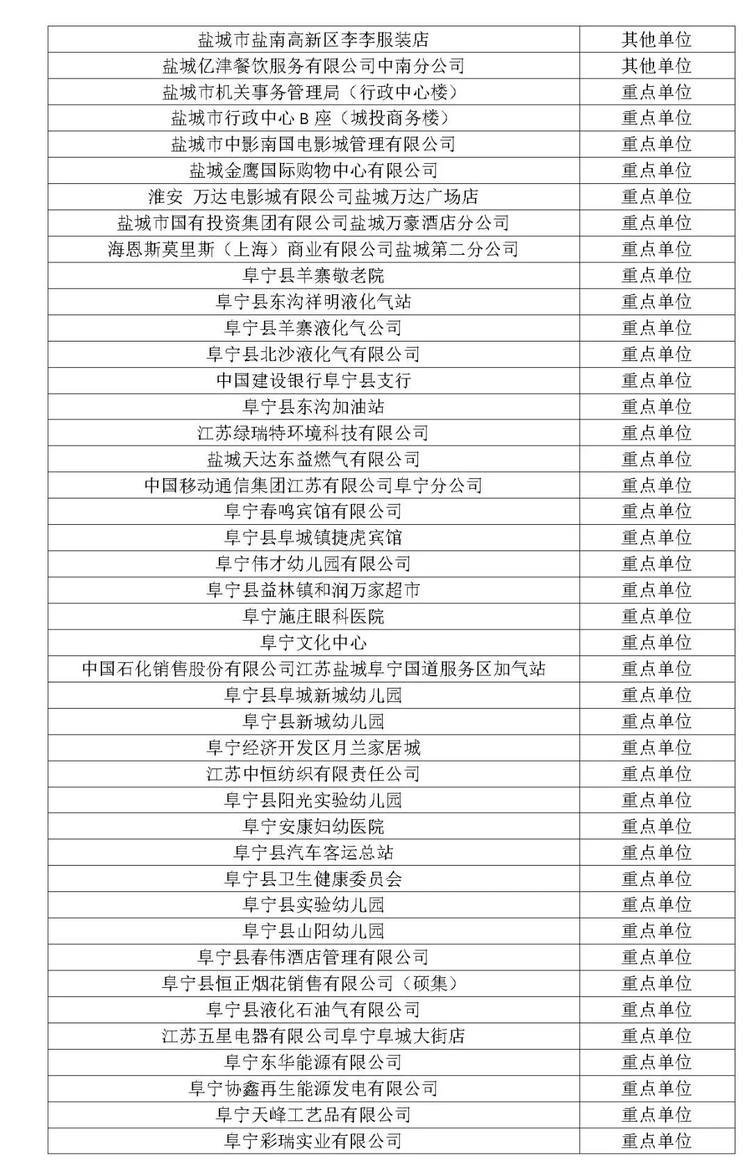 | | |
|---|---|
| 盐城市盐南高新区李李服装店 | 其他单位 |
| 盐城亿津餐饮服务有限公司中南分公司 | 其他单位 |
| 盐城市机关事务管理局（行政中心楼） | 重点单位 |
| 盐城市行政中心 B 座（城投商务楼） | 重点单位 |
| 盐城市中影南国电影城管理有限公司 | 重点单位 |
| 盐城金鹰国际购物中心有限公司 | 重点单位 |
| 淮安 万达电影城有限公司盐城万达广场店 | 重点单位 |
| 盐城市国有投资集团有限公司盐城万豪酒店分公司 | 重点单位 |
| 海恩斯莫里斯（上海）商业有限公司盐城第二分公司 | 重点单位 |
| 阜宁县羊寨敬老院 | 重点单位 |
| 阜宁县东沟祥明液化气站 | 重点单位 |
| 阜宁县羊寨液化气公司 | 重点单位 |
| 阜宁县北沙液化气有限公司 | 重点单位 |
| 中国建设银行阜宁县支行 | 重点单位 |
| 阜宁县东沟加油站 | 重点单位 |
| 江苏绿瑞特环境科技有限公司 | 重点单位 |
| 盐城天达东益燃气有限公司 | 重点单位 |
| 中国移动通信集团江苏有限公司阜宁分公司 | 重点单位 |
| 阜宁春鸣宾馆有限公司 | 重点单位 |
| 阜宁县阜城镇捷虎宾馆 | 重点单位 |
| 阜宁伟才幼儿园有限公司 | 重点单位 |
| 阜宁县益林镇和润万家超市 | 重点单位 |
| 阜宁施庄眼科医院 | 重点单位 |
| 阜宁文化中心 | 重点单位 |
| 中国石化销售股份有限公司江苏盐城阜宁国道服务区加气站 | 重点单位 |
| 阜宁县阜城新城幼儿园 | 重点单位 |
| 阜宁县新城幼儿园 | 重点单位 |
| 阜宁经济开发区月兰家居城 | 重点单位 |
| 江苏中恒纺织有限责任公司 | 重点单位 |
| 阜宁县阳光实验幼儿园 | 重点单位 |
| 阜宁安康妇幼医院 | 重点单位 |
| 阜宁县汽车客运总站 | 重点单位 |
| 阜宁县卫生健康委员会 | 重点单位 |
| 阜宁县实验幼儿园 | 重点单位 |
| 阜宁县山阳幼儿园 | 重点单位 |
| 阜宁县春伟酒店管理有限公司 | 重点单位 |
| 阜宁县恒正烟花销售有限公司（硕集） | 重点单位 |
| 阜宁县液化石油气有限公司 | 重点单位 |
| 江苏五星电器有限公司阜宁阜城大街店 | 重点单位 |
| 阜宁东华能源有限公司 | 重点单位 |
| 阜宁协鑫再生能源发电有限公司 | 重点单位 |
| 阜宁天峰工艺品有限公司 | 重点单位 |
| 阜宁彩瑞实业有限公司 | 重点单位 |